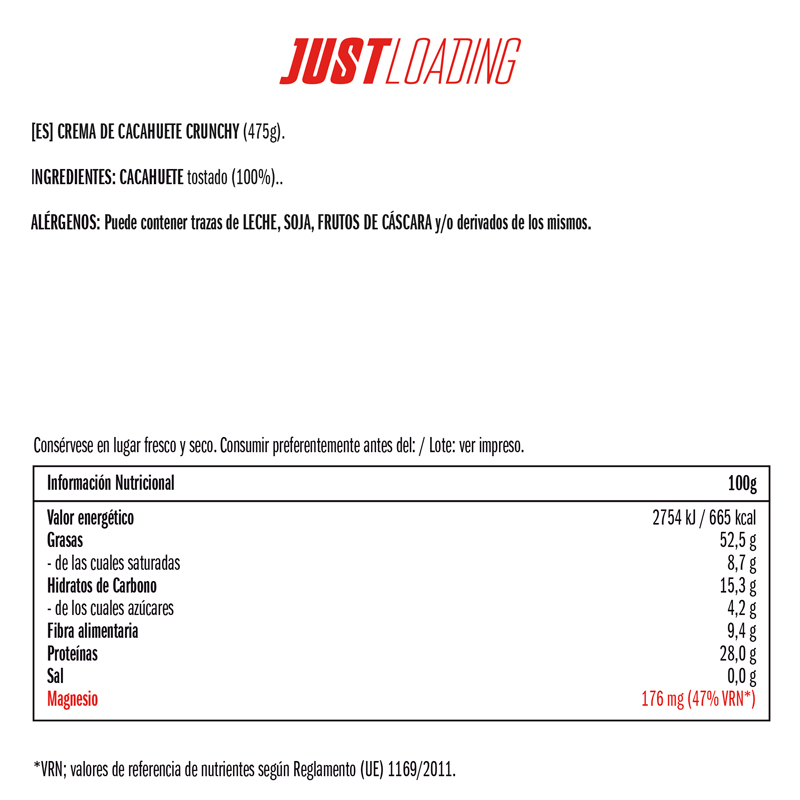 JUSTLOADING

[ES] CREMA DE CACAHUETE CRUNCHY (475g).

INGREDIENTES: CACAHUETE tostado (100%)..

ALÉRGENOS: Puede contener trazas de LECHE, SOJA, FRUTOS DE CÁSCARA y/o derivados de los mismos.

Consérvese en lugar fresco y seco. Consumir preferentemente antes del: / Lote: ver impreso.

| Información Nutricional | 100g |
|---|---|
| Valor energético | 2754 kJ / 665 kcal |
| Grasas | 52,5 g |
| - de las cuales saturadas | 8,7 g |
| Hidratos de Carbono | 15,3 g |
| - de los cuales azúcares | 4,2 g |
| Fibra alimentaria | 9,4 g |
| Proteínas | 28,0 g |
| Sal | 0,0 g |
| Magnesio | 176 mg (47% VRN*) |

*VRN; valores de referencia de nutrientes según Reglamento (UE) 1169/2011.